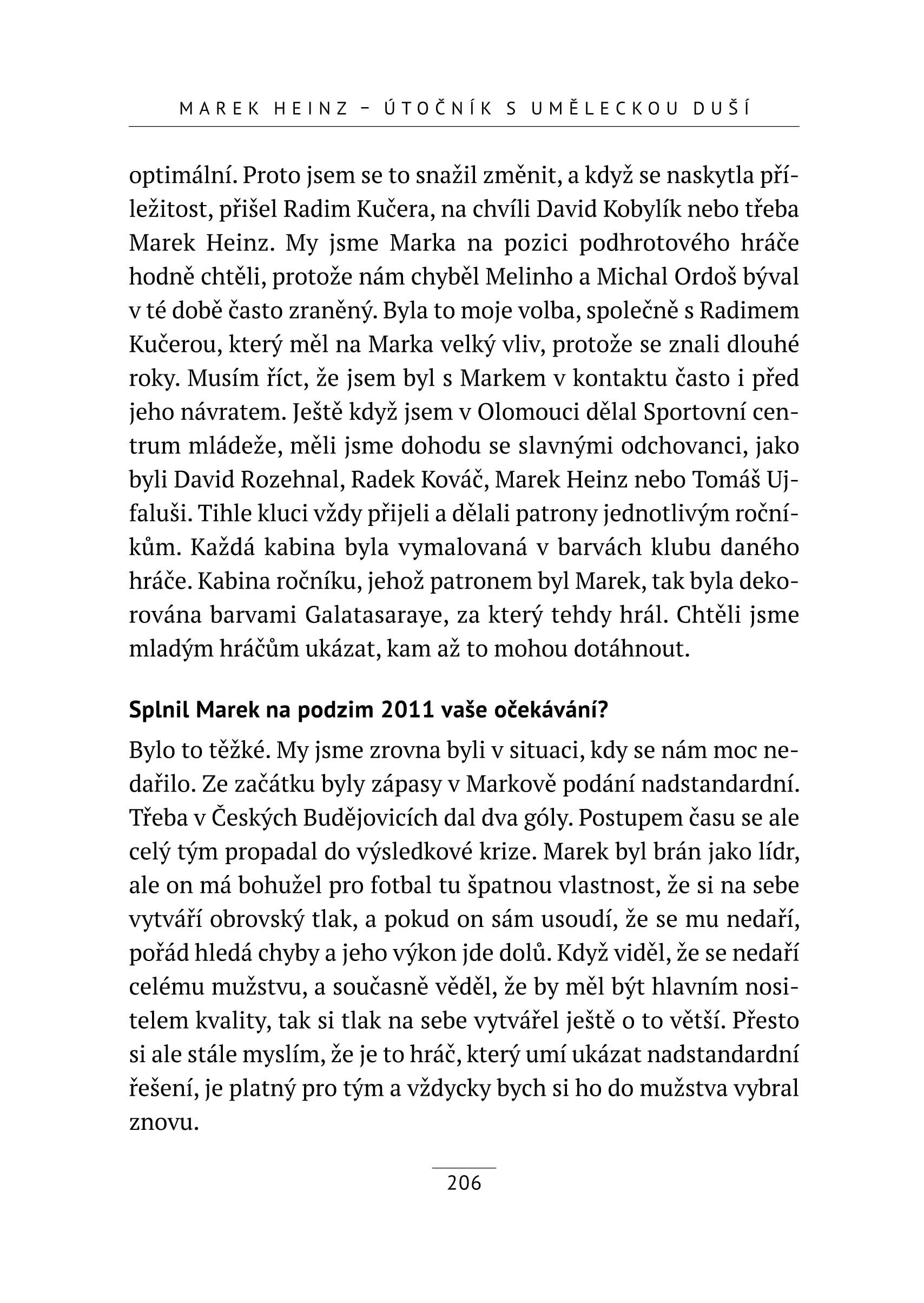 MAREK HEINZ – ÚTOČNÍK S UMĚLECKOU DUŠÍ

optimální. Proto jsem se to snažil změnit, a když se naskytla příležitost, přišel Radim Kučera, na chvíli David Kobylík nebo třeba Marek Heinz. My jsme Marka na pozici podhrotového hráče hodně chtěli, protože nám chyběl Melinho a Michal Ordoš býval v té době často zraněný. Byla to moje volba, společně s Radimem Kučerou, který měl na Marka velký vliv, protože se znali dlouhé roky. Musím říct, že jsem byl s Markem v kontaktu často i před jeho návratem. Ještě když jsem v Olomouci dělal Sportovní centrum mládeže, měli jsme dohodu se slavnými odchovanci, jako byli David Rozehnal, Radek Kováč, Marek Heinz nebo Tomáš Ujfaluši. Tihle kluci vždy přijeli a dělali patrony jednotlivým ročníkům. Každá kabina byla vymalovaná v barvách klubu daného hráče. Kabina ročníku, jehož patronem byl Marek, tak byla dekorována barvami Galatasaraye, za který tehdy hrál. Chtěli jsme mladým hráčům ukázat, kam až to mohou dotáhnout.

Splnil Marek na podzim 2011 vaše očekávání?

Bylo to těžké. My jsme zrovna byli v situaci, kdy se nám moc nedařilo. Ze začátku byly zápasy v Markově podání nadstandardní. Třeba v Českých Budějovicích dal dva góly. Postupem času se ale celý tým propadal do výsledkové krize. Marek byl brán jako lídr, ale on má bohužel pro fotbal tu špatnou vlastnost, že si na sebe vytváří obrovský tlak, a pokud on sám usoudí, že se mu nedaří, pořád hledá chyby a jeho výkon jde dolů. Když viděl, že se nedaří celému mužstvu, a současně věděl, že by měl být hlavním nositelem kvality, tak si tlak na sebe vytvářel ještě o to větší. Přesto si ale stále myslím, že je to hráč, který umí ukázat nadstandardní řešení, je platný pro tým a vždycky bych si ho do mužstva vybral znovu.

206